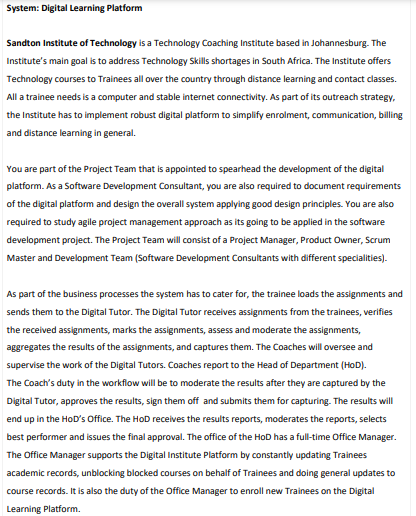 System: Digital Learning Platform

Sandton Institute of Technology is a Technology Coaching Institute based in Johannesburg. The Institute's main goal is to address Technology Skills shortages in South Africa. The Institute offers Technology courses to Trainees all over the country through distance learning and contact classes. All a trainee needs is a computer and stable internet connectivity. As part of its outreach strategy, the Institute has to implement robust digital platform to simplify enrolment, communication, billing and distance learning in general.

You are part of the Project Team that is appointed to spearhead the development of the digital platform. As a Software Development Consultant, you are also required to document requirements of the digital platform and design the overall system applying good design principles. You are also required to study agile project management approach as its going to be applied in the software development project. The Project Team will consist of a Project Manager, Product Owner, Scrum Master and Development Team (Software Development Consultants with different specialities).

As part of the business processes the system has to cater for, the trainee loads the assignments and sends them to the Digital Tutor. The Digital Tutor receives assignments from the trainees, verifies the received assignments, marks the assignments, assess and moderate the assignments, aggregates the results of the assignments, and captures them. The Coaches will oversee and supervise the work of the Digital Tutors. Coaches report to the Head of Department (HoD).
The Coach's duty in the workflow will be to moderate the results after they are captured by the Digital Tutor, approves the results, sign them off and submits them for capturing. The results will end up in the HoD's Office. The HoD receives the results reports, moderates the reports, selects best performer and issues the final approval. The office of the HoD has a full-time Office Manager. The Office Manager supports the Digital Institute Platform by constantly updating Trainees academic records, unblocking blocked courses on behalf of Trainees and doing general updates to course records. It is also the duty of the Office Manager to enroll new Trainees on the Digital Learning Platform.